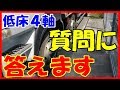 低床４軸
質問に
答えます